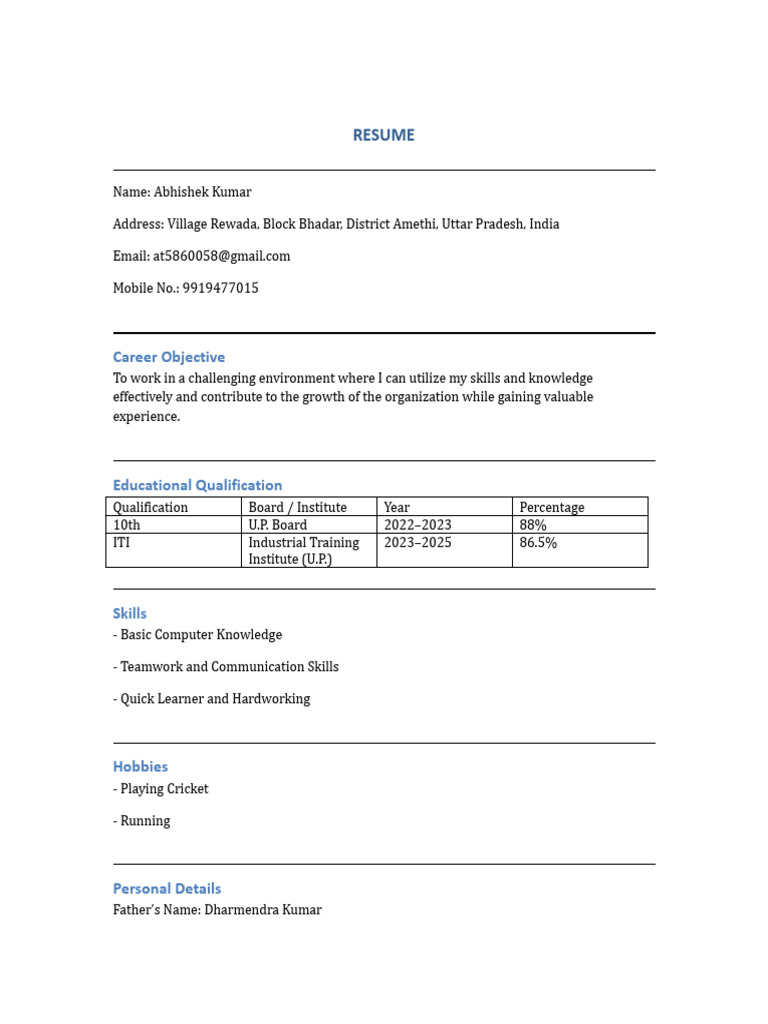 RESUME

Name: Abhishek Kumar

Address: Village Rewada, Block Bhadar, District Amethi, Uttar Pradesh, India

Email: at5860058@gmail.com

Mobile No.: 9919477015

Career Objective

To work in a challenging environment where I can utilize my skills and knowledge effectively and contribute to the growth of the organization while gaining valuable experience.

Educational Qualification

| Qualification | Board / Institute | Year | Percentage |
|---|---|---|---|
| 10th | U.P. Board | 2022–2023 | 88% |
| ITI | Industrial Training Institute (U.P.) | 2023–2025 | 86.5% |

Skills

- Basic Computer Knowledge

- Teamwork and Communication Skills

- Quick Learner and Hardworking

Hobbies

- Playing Cricket

- Running

Personal Details

Father's Name: Dharmendra Kumar